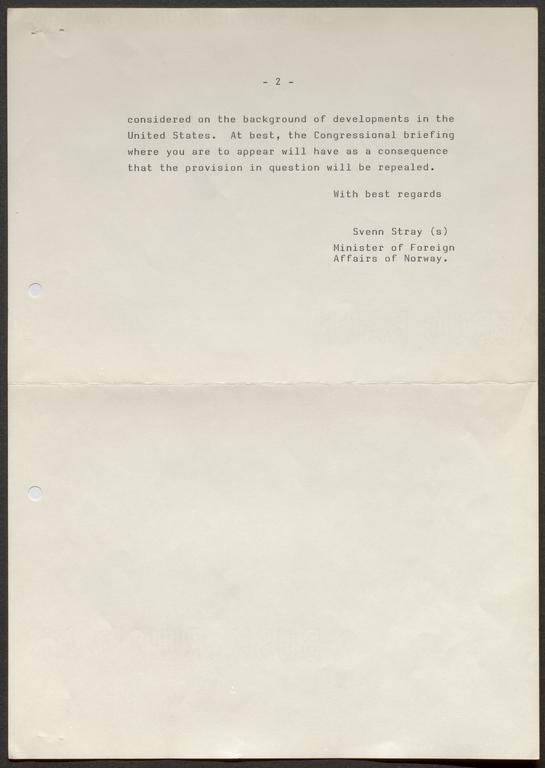 - 2 -

considered on the background of developments in the United States. At best, the Congressional briefing where you are to appear will have as a consequence that the provision in question will be repealed.

With best regards

Svenn Stray (s)
Minister of Foreign
Affairs of Norway.